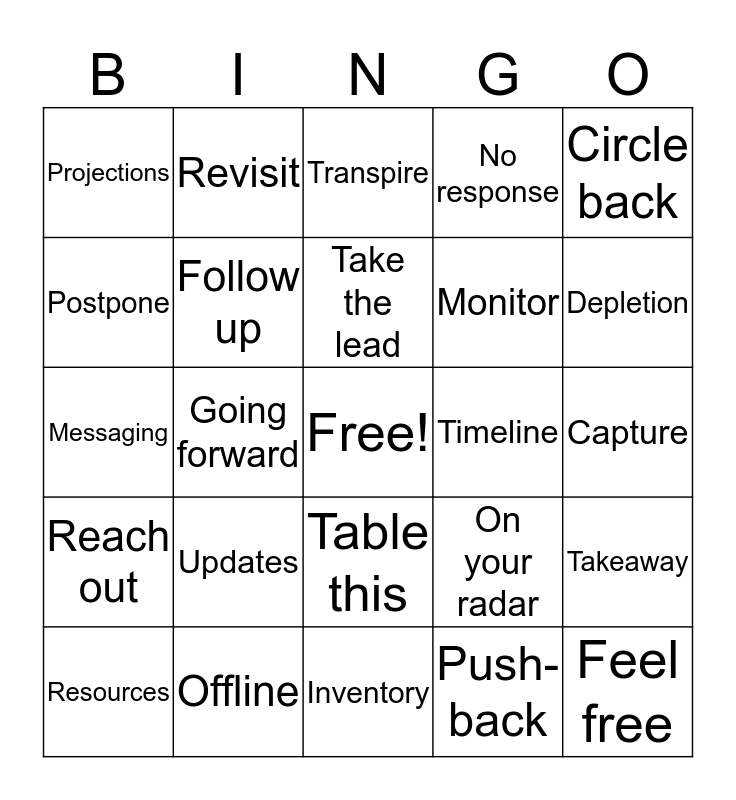 | B | I | N | G | O |
|---|---|---|---|---|
| Projections | Revisit | Transpire | No response | Circle back |
| Postpone | Follow up | Take the lead | Monitor | Depletion |
| Messaging | Going forward | Free! | Timeline | Capture |
| Reach out | Updates | Table this | On your radar | Takeaway |
| Resources | Offline | Inventory | Push-back | Feel free |